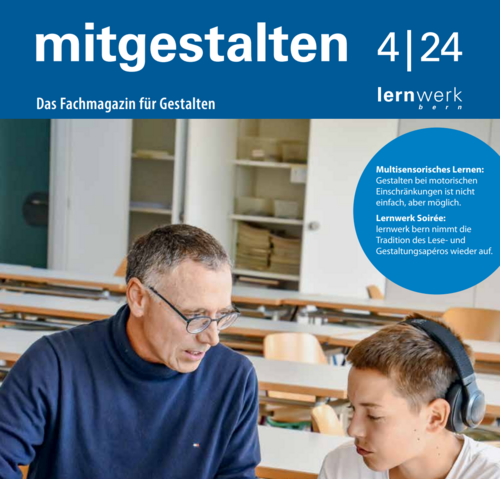 mitgestalten 4|24

Das Fachmagazin für Gestalten

lernwerk
bern

Multisensorisches Lernen:
Gestalten bei motorischen Einschränkungen ist nicht einfach, aber möglich.

Lernwerk Soirée:
lernwerk bern nimmt die Tradition des Lese- und Gestaltungsapéros wieder auf.